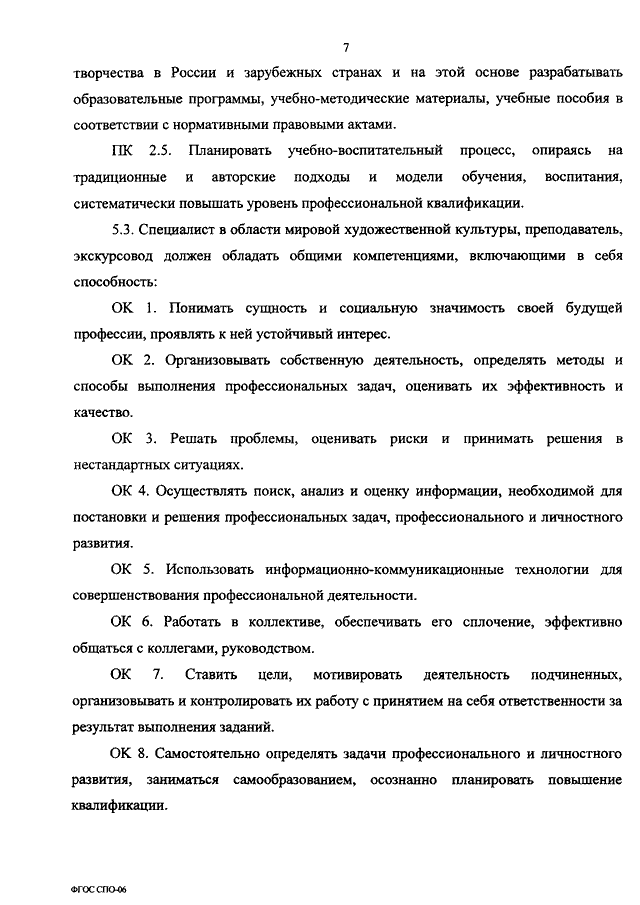 7

творчества в России и зарубежных странах и на этой основе разрабатывать образовательные программы, учебно-методические материалы, учебные пособия в соответствии с нормативными правовыми актами.

ПК 2.5. Планировать учебно-воспитательный процесс, опираясь на традиционные и авторские подходы и модели обучения, воспитания, систематически повышать уровень профессиональной квалификации.

5.3. Специалист в области мировой художественной культуры, преподаватель, экскурсовод должен обладать общими компетенциями, включающими в себя способность:

ОК 1. Понимать сущность и социальную значимость своей будущей профессии, проявлять к ней устойчивый интерес.

ОК 2. Организовывать собственную деятельность, определять методы и способы выполнения профессиональных задач, оценивать их эффективность и качество.

ОК 3. Решать проблемы, оценивать риски и принимать решения в нестандартных ситуациях.

ОК 4. Осуществлять поиск, анализ и оценку информации, необходимой для постановки и решения профессиональных задач, профессионального и личностного развития.

ОК 5. Использовать информационно-коммуникационные технологии для совершенствования профессиональной деятельности.

ОК 6. Работать в коллективе, обеспечивать его сплочение, эффективно общаться с коллегами, руководством.

ОК 7. Ставить цели, мотивировать деятельность подчиненных, организовывать и контролировать их работу с принятием на себя ответственности за результат выполнения заданий.

ОК 8. Самостоятельно определять задачи профессионального и личностного развития, заниматься самообразованием, осознанно планировать повышение квалификации.

ФГОС СПО-06